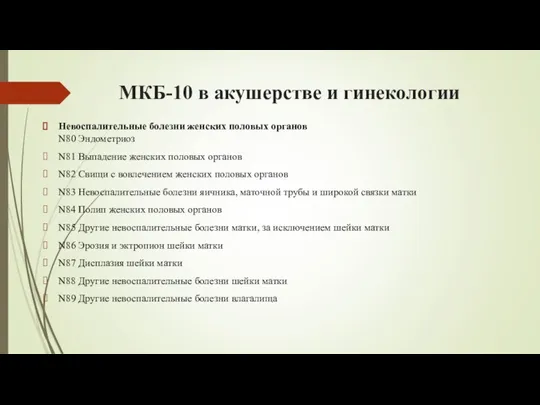 МКБ-10 в акушерстве и гинекологии

Невоспалительные болезни женских половых органов
N80 Эндометриоз

N81 Выпадение женских половых органов

N82 Свищи с вовлечением женских половых органов

N83 Невоспалительные болезни яичника, маточной трубы и широкой связки матки

N84 Полип женских половых органов

N85 Другие невоспалительные болезни матки, за исключением шейки матки

N86 Эрозия и эктропион шейки матки

N87 Дисплазия шейки матки

N88 Другие невоспалительные болезни шейки матки

N89 Другие невоспалительные болезни влагалища